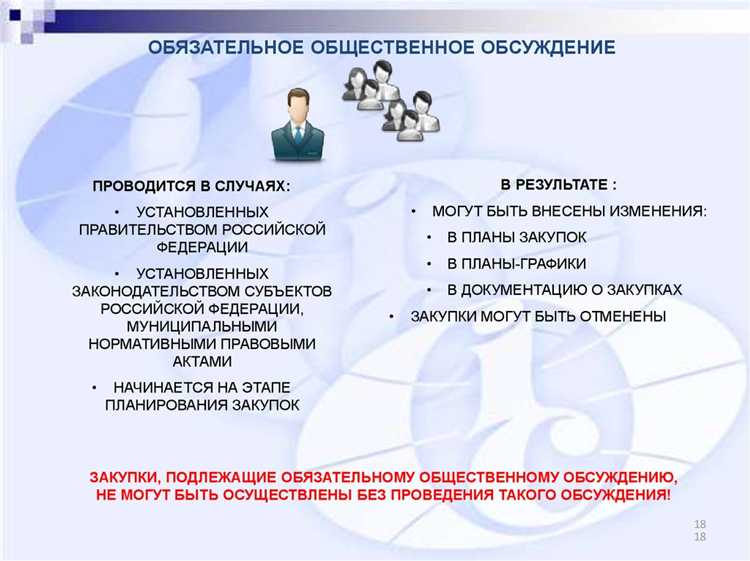 ОБЯЗАТЕЛЬНОЕ ОБЩЕСТВЕННОЕ ОБСУЖДЕНИЕ

ПРОВОДИТСЯ В СЛУЧАЯХ:

• УСТАНОВЛЕННЫХ ПРАВИТЕЛЬСТВОМ РОССИЙСКОЙ ФЕДЕРАЦИИ

• УСТАНОВЛЕННЫХ ЗАКОНОДАТЕЛЬСТВОМ СУБЪЕКТОВ РОССИЙСКОЙ ФЕДЕРАЦИИ, МУНИЦИПАЛЬНЫМИ НОРМАТИВНЫМИ ПРАВОВЫМИ АКТАМИ

• НАЧИНАЕТСЯ НА ЭТАПЕ ПЛАНИРОВАНИЯ ЗАКУПОК

В РЕЗУЛЬТАТЕ :

• МОГУТ БЫТЬ ВНЕСЕНЫ ИЗМЕНЕНИЯ:

• В ПЛАНЫ ЗАКУПОК

• В ПЛАНЫ-ГРАФИКИ

• В ДОКУМЕНТАЦИЮ О ЗАКУПКАХ

• ЗАКУПКИ МОГУТ БЫТЬ ОТМЕНЕНЫ

ЗАКУПКИ, ПОДЛЕЖАЩИЕ ОБЯЗАТЕЛЬНОМУ ОБЩЕСТВЕННОМУ ОБСУЖДЕНИЮ, НЕ МОГУТ БЫТЬ ОСУЩЕСТВЛЕНЫ БЕЗ ПРОВЕДЕНИЯ ТАКОГО ОБСУЖДЕНИЯ!

18
18